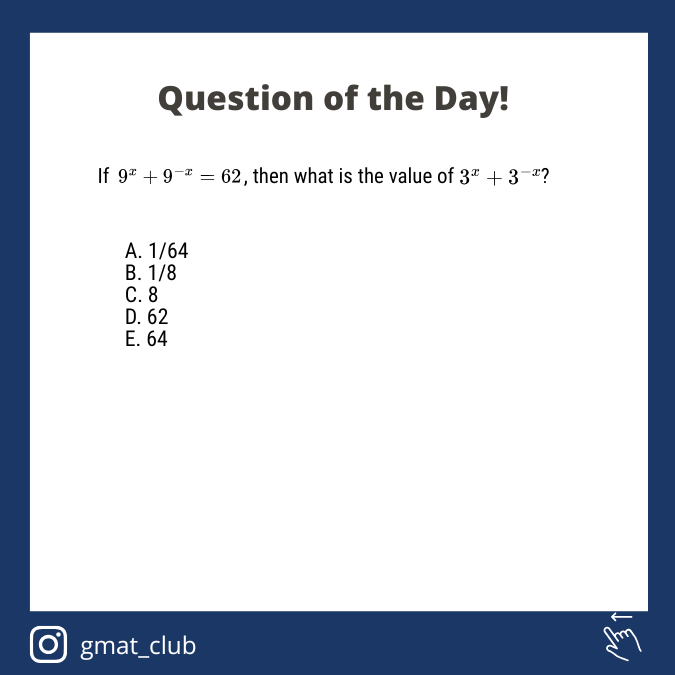 Question of the Day!

If $9^x + 9^{-x} = 62$, then what is the value of $3^x + 3^{-x}$?

A. 1/64
B. 1/8
C. 8
D. 62
E. 64

gmat_club